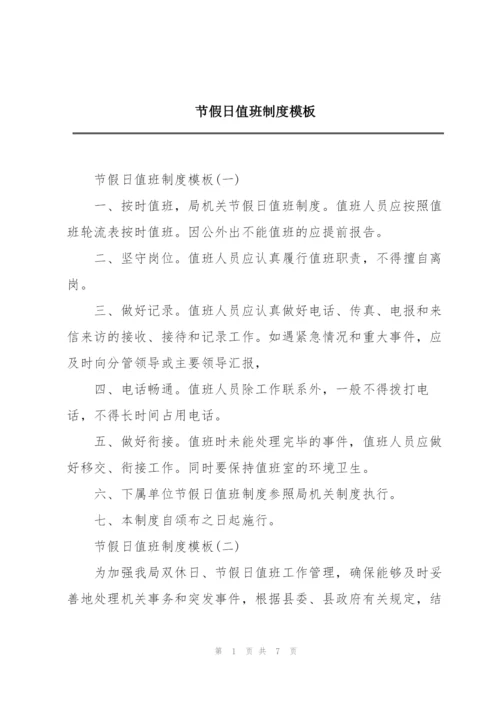 节假日值班制度模板

节假日值班制度模板(一)

一、按时值班，局机关节假日值班制度。值班人员应按照值班轮流表按时值班。因公外出不能值班的应提前报告。

二、坚守岗位。值班人员应认真履行值班职责，不得擅自离岗。

三、做好记录。值班人员应认真做好电话、传真、电报和来信来访的接收、接待和记录工作。如遇紧急情况和重大事件，应及时向分管领导或主要领导汇报，

四、电话畅通。值班人员除工作联系外，一般不得拨打电话，不得长时间占用电话。

五、做好衔接。值班时未能处理完毕的事件，值班人员应做好移交、衔接工作。同时要保持值班室的环境卫生。

六、下属单位节假日值班制度参照局机关制度执行。

七、本制度自颁布之日起施行。

节假日值班制度模板(二)

为加强我局双休日、节假日值班工作管理，确保能够及时妥善地处理机关事务和突发事件，根据县委、县政府有关规定，结

第 1 页 共 7 页